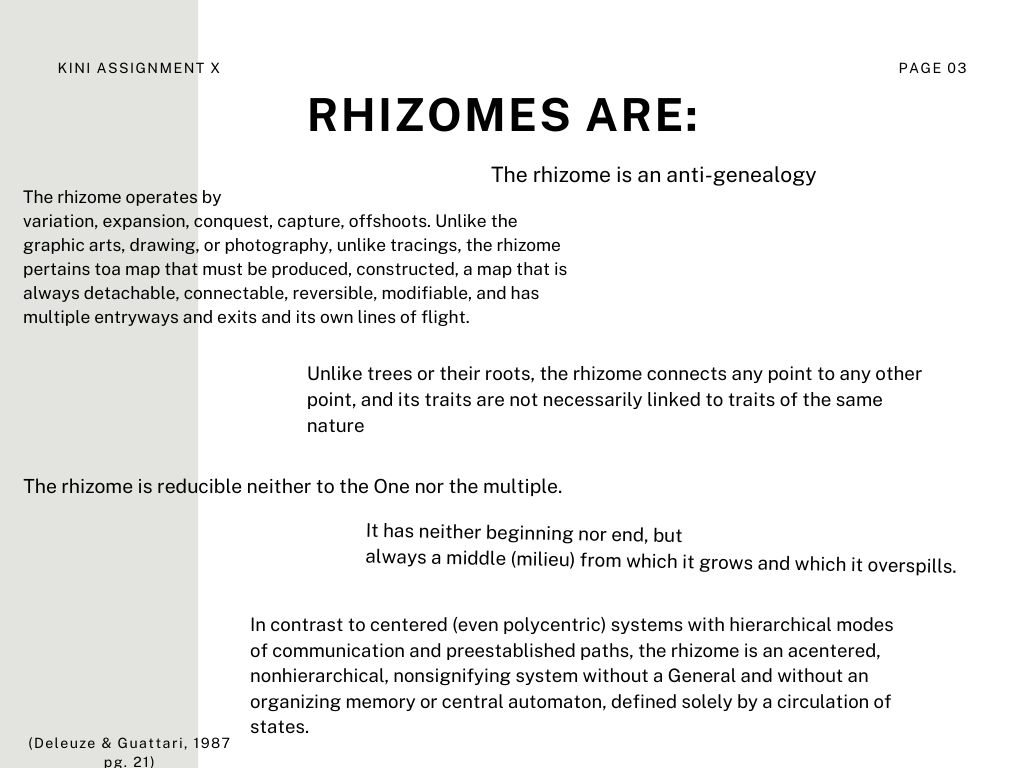 KINI ASSIGNMENT X

PAGE 03

RHIZOMES ARE:

The rhizome is an anti-genealogy

The rhizome operates by variation, expansion, conquest, capture, offshoots. Unlike the graphic arts, drawing, or photography, unlike tracings, the rhizome pertains toa map that must be produced, constructed, a map that is always detachable, connectable, reversible, modifiable, and has multiple entryways and exits and its own lines of flight.

Unlike trees or their roots, the rhizome connects any point to any other point, and its traits are not necessarily linked to traits of the same nature

The rhizome is reducible neither to the One nor the multiple.

It has neither beginning nor end, but always a middle (milieu) from which it grows and which it overspills.

In contrast to centered (even polycentric) systems with hierarchical modes of communication and preestablished paths, the rhizome is an acentered, nonhierarchical, nonsignifying system without a General and without an organizing memory or central automaton, defined solely by a circulation of states.

(Deleuze & Guattari, 1987 pg. 21)